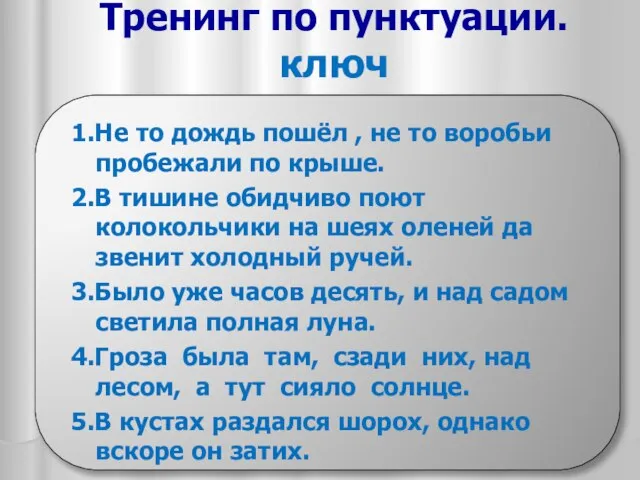 Тренинг по пунктуации.
ключ

1.Не то дождь пошёл , не то воробьи пробежали по крыше.

2.В тишине обидчиво поют колокольчики на шеях оленей да звенит холодный ручей.

3.Было уже часов десять, и над садом светила полная луна.

4.Гроза была там, сзади них, над лесом, а тут сияло солнце.

5.В кустах раздался шорох, однако вскоре он затих.